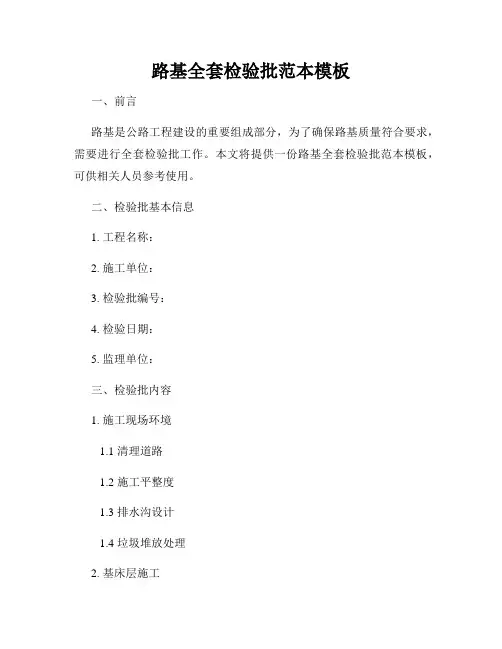 路基全套检验批范本模板

一、前言

路基是公路工程建设的重要组成部分，为了确保路基质量符合要求，需要进行全套检验批工作。本文将提供一份路基全套检验批范本模板，可供相关人员参考使用。

二、检验批基本信息

1. 工程名称：

2. 施工单位：

3. 检验批编号：

4. 检验日期：

5. 监理单位：

三、检验批内容

1. 施工现场环境

1.1 清理道路

1.2 施工平整度

1.3 排水沟设计

1.4 垃圾堆放处理

2. 基床层施工